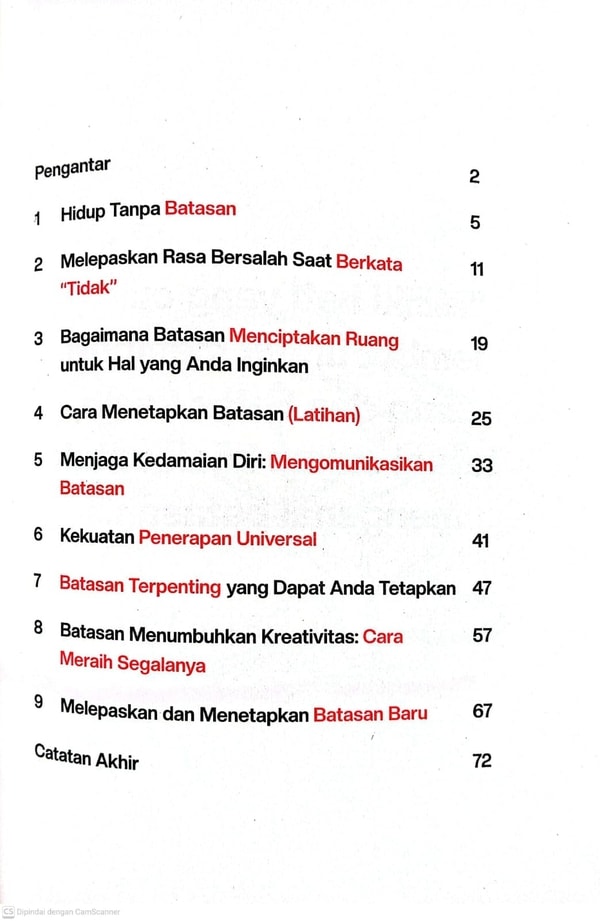 Pengantar 2

1 Hidup Tanpa Batasan 5

2 Melepaskan Rasa Bersalah Saat Berkata "Tidak" 11

3 Bagaimana Batasan Menciptakan Ruang untuk Hal yang Anda Inginkan 19

4 Cara Menetapkan Batasan (Latihan) 25

5 Menjaga Kedamaian Diri: Mengomunikasikan Batasan 33

6 Kekuatan Penerapan Universal 41

7 Batasan Terpenting yang Dapat Anda Tetapkan 47

8 Batasan Menumbuhkan Kreativitas: Cara Meraih Segalanya 57

9 Melepaskan dan Menetapkan Batasan Baru 67

Catatan Akhir 72

CS Dipindai dengan CamScanner